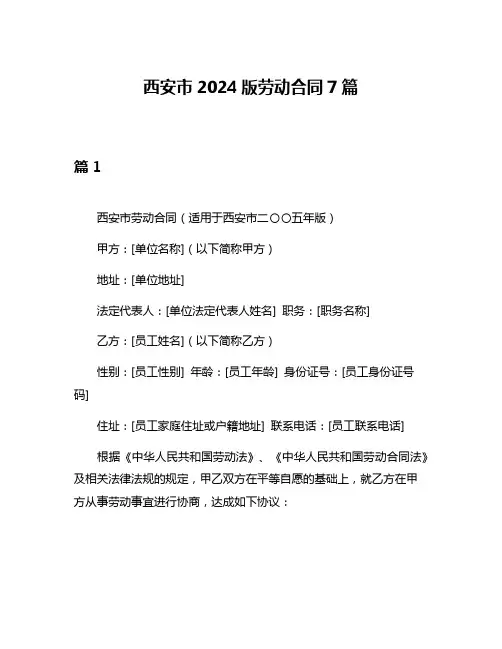 西安市 2024 版劳动合同 7 篇

篇 1

西安市劳动合同（适用于西安市二〇〇五年版）

甲方：[单位名称]（以下简称甲方）

地址：[单位地址]

法定代表人：[单位法定代表人姓名] 职务：[职务名称]

乙方：[员工姓名]（以下简称乙方）

性别：[员工性别] 年龄：[员工年龄] 身份证号：[员工身份证号码]

住址：[员工家庭住址或户籍地址] 联系电话：[员工联系电话]

根据《中华人民共和国劳动法》、《中华人民共和国劳动合同法》及相关法律法规的规定，甲乙双方在平等自愿的基础上，就乙方在甲方从事劳动事宜进行协商，达成如下协议：